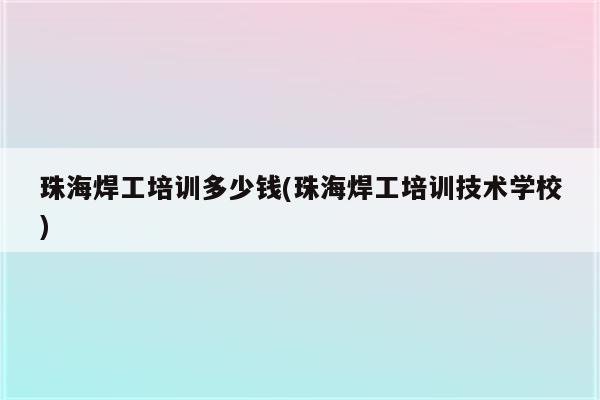 珠海焊工培训多少钱(珠海焊工培训技术学校)